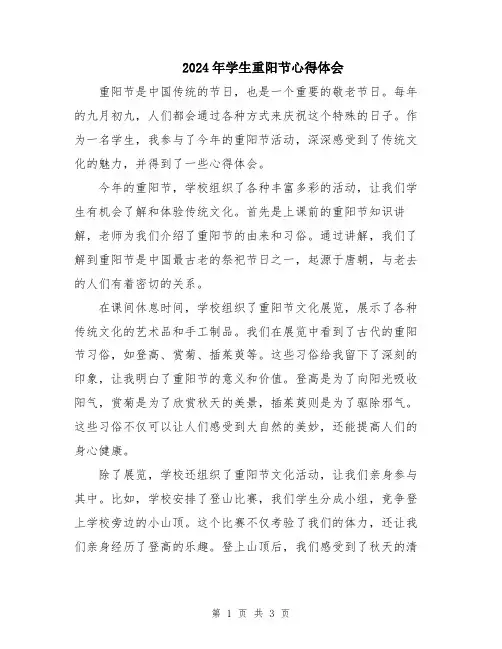 2024年学生重阳节心得体会

重阳节是中国传统的节日，也是一个重要的敬老节日。每年的九月初九，人们都会通过各种方式来庆祝这个特殊的日子。作为一名学生，我参与了今年的重阳节活动，深深感受到了传统文化的魅力，并得到了一些心得体会。

今年的重阳节，学校组织了各种丰富多彩的活动，让我们学生有机会了解和体验传统文化。首先是上课前的重阳节知识讲解，老师为我们介绍了重阳节的由来和习俗。通过讲解，我们了解到重阳节是中国最古老的祭祀节日之一，起源于唐朝，与老去的人们有着密切的关系。

在课间休息时间，学校组织了重阳节文化展览，展示了各种传统文化的艺术品和手工制品。我们在展览中看到了古代的重阳节习俗，如登高、赏菊、插茱萸等。这些习俗给我留下了深刻的印象，让我明白了重阳节的意义和价值。登高是为了向阳光吸收阳气，赏菊是为了欣赏秋天的美景，插茱萸则是为了驱除邪气。这些习俗不仅可以让人们感受到大自然的美妙，还能提高人们的身心健康。

除了展览，学校还组织了重阳节文化活动，让我们亲身参与其中。比如，学校安排了登山比赛，我们学生分成小组，竞争登上学校旁边的小山顶。这个比赛不仅考验了我们的体力，还让我们亲身经历了登高的乐趣。登上山顶后，我们感受到了秋天的清

第 1 页 共 3 页